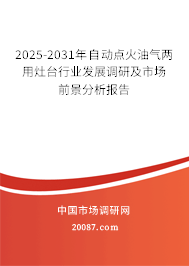 2025-2031年自动点火油气两用灶台行业发展调研及市场前景分析报告

中国市场调研网

20087.com